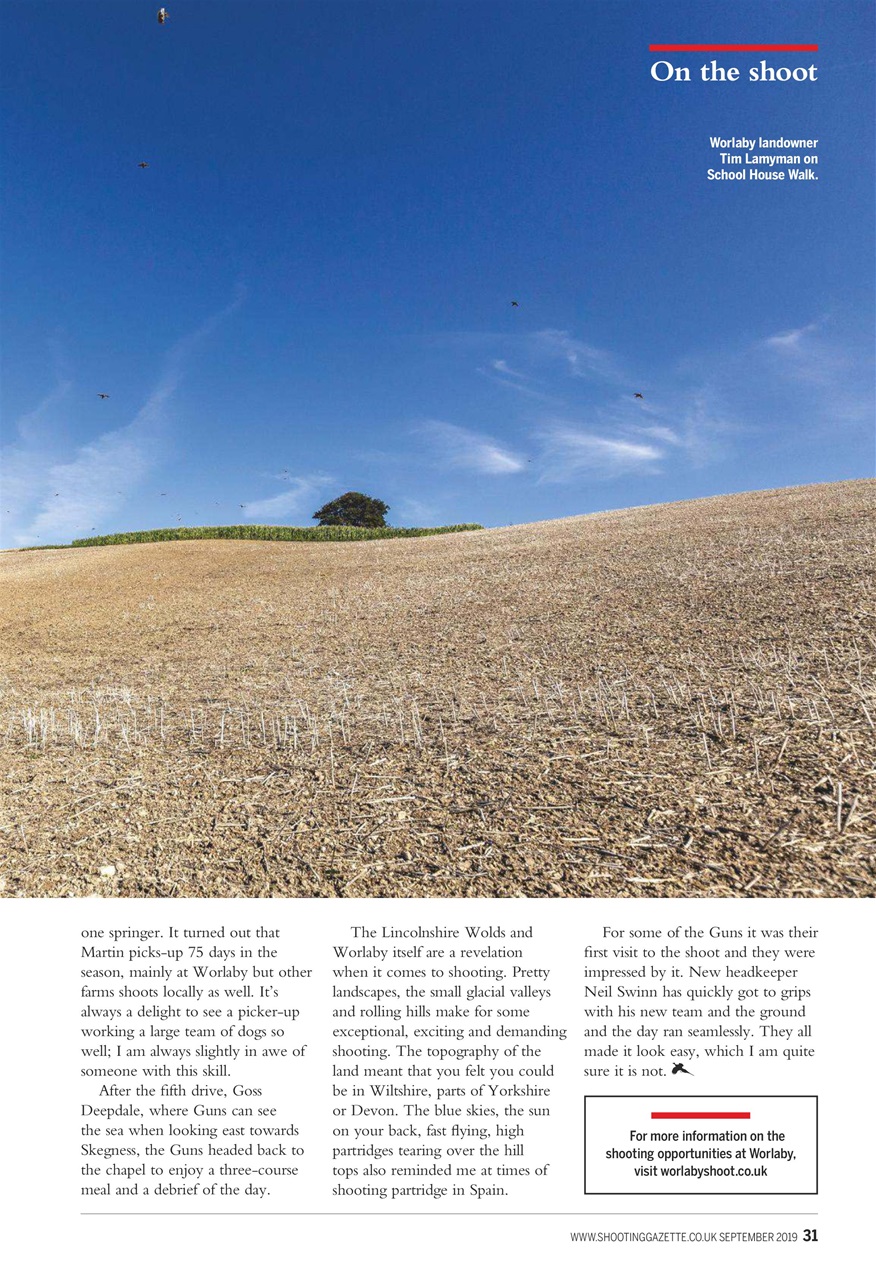 On the shoot

Worlaby landowner Tim Lamyman on School House Walk.

one springer. It turned out that Martin picks-up 75 days in the season, mainly at Worlaby but other farms shoots locally as well. It's always a delight to see a picker-up working a large team of dogs so well; I am always slightly in awe of someone with this skill.

After the fifth drive, Goss Deepdale, where Guns can see the sea when looking east towards Skegness, the Guns headed back to the chapel to enjoy a three-course meal and a debrief of the day.

The Lincolnshire Wolds and Worlaby itself are a revelation when it comes to shooting. Pretty landscapes, the small glacial valleys and rolling hills make for some exceptional, exciting and demanding shooting. The topography of the land meant that you felt you could be in Wiltshire, parts of Yorkshire or Devon. The blue skies, the sun on your back, fast flying, high partridges tearing over the hill tops also reminded me at times of shooting partridge in Spain.

For some of the Guns it was their first visit to the shoot and they were impressed by it. New headkeeper Neil Swinn has quickly got to grips with his new team and the ground and the day ran seamlessly. They all made it look easy, which I am quite sure it is not.

For more information on the shooting opportunities at Worlaby, visit worlabyshoot.co.uk

WWW.SHOOTINGGAZETTE.CO.UK SEPTEMBER 2019 31